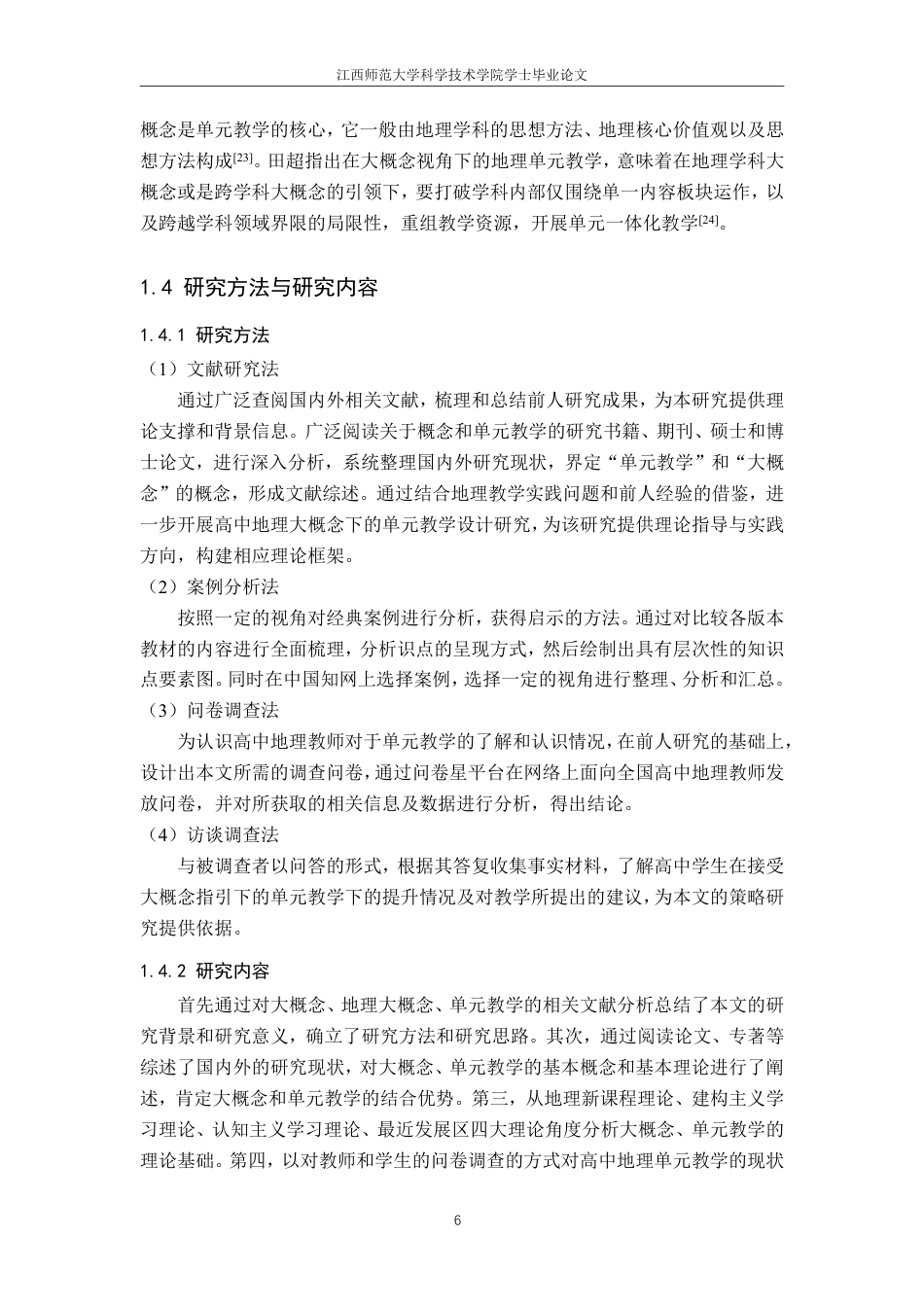 江西师范大学科学技术学院学士毕业论文

概念是单元教学的核心，它一般由地理学科的思想方法、地理核心价值观以及思想方法构成[23]。田超指出在大概念视角下的地理单元教学，意味着在地理学科大概念或是跨学科大概念的引领下，要打破学科内部仅围绕单一内容板块运作，以及跨越学科领域界限的局限性，重组教学资源，开展单元一体化教学[24]。

1.4 研究方法与研究内容

1.4.1 研究方法

（1）文献研究法

通过广泛查阅国内外相关文献，梳理和总结前人研究成果，为本研究提供理论支撑和背景信息。广泛阅读关于概念和单元教学的研究书籍、期刊、硕士和博士论文，进行深入分析，系统整理国内外研究现状，界定“单元教学”和“大概念”的概念，形成文献综述。通过结合地理教学实践问题和前人经验的借鉴，进一步开展高中地理大概念下的单元教学设计研究，为该研究提供理论指导与实践方向，构建相应理论框架。

（2）案例分析法

按照一定的视角对经典案例进行分析，获得启示的方法。通过对比较各版本教材的内容进行全面梳理，分析识点的呈现方式，然后绘制出具有层次性的知识点要素图。同时在中国知网上选择案例，选择一定的视角进行整理、分析和汇总。

（3）问卷调查法

为认识高中地理教师对于单元教学的了解和认识情况，在前人研究的基础上，设计出本文所需的调查问卷，通过问卷星平台在网络上面向全国高中地理教师发放问卷，并对所获取的相关信息及数据进行分析，得出结论。

（4）访谈调查法

与被调查者以问答的形式，根据其答复收集事实材料，了解高中学生在接受大概念指引下的单元教学下的提升情况及对教学所提出的建议，为本文的策略研究提供依据。

1.4.2 研究内容

首先通过对大概念、地理大概念、单元教学的相关文献分析总结了本文的研究背景和研究意义，确立了研究方法和研究思路。其次，通过阅读论文、专著等综述了国内外的研究现状，对大概念、单元教学的基本概念和基本理论进行了阐述，肯定大概念和单元教学的结合优势。第三，从地理新课程理论、建构主义学习理论、认知主义学习理论、最近发展区四大理论角度分析大概念、单元教学的理论基础。第四，以对教师和学生的问卷调查的方式对高中地理单元教学的现状

6